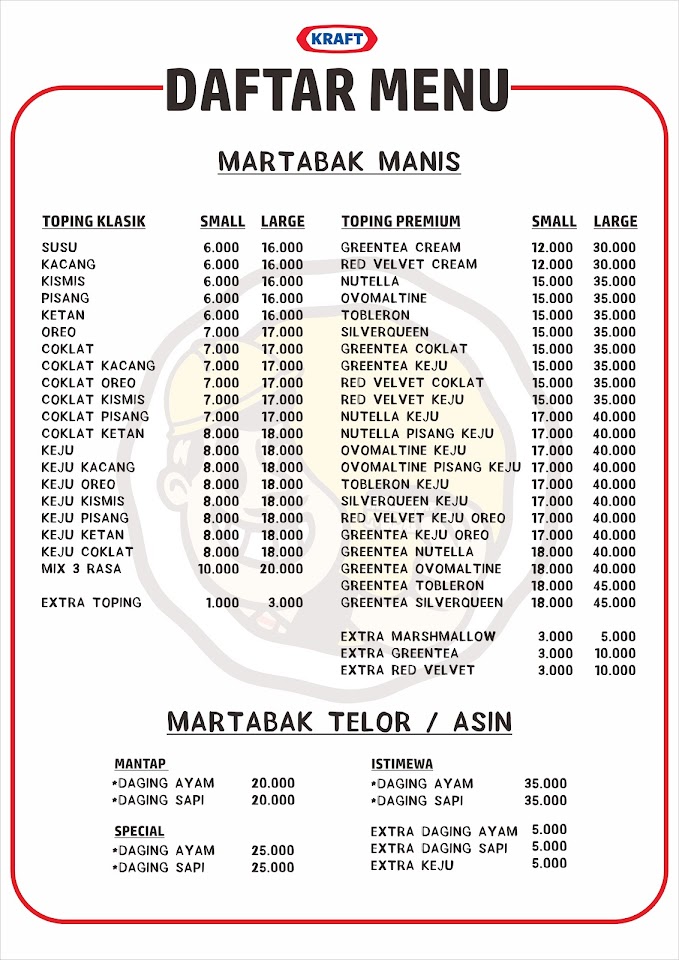 KRAFT

DAFTAR MENU

MARTABAK MANIS

| TOPING KLASIK | SMALL | LARGE |
|---|---|---|
| SUSU | 6.000 | 16.000 |
| KACANG | 6.000 | 16.000 |
| KISMIS | 6.000 | 16.000 |
| PISANG | 6.000 | 16.000 |
| KETAN | 6.000 | 16.000 |
| OREO | 7.000 | 17.000 |
| COKLAT | 7.000 | 17.000 |
| COKLAT KACANG | 7.000 | 17.000 |
| COKLAT OREO | 7.000 | 17.000 |
| COKLAT KISMIS | 7.000 | 17.000 |
| COKLAT PISANG | 7.000 | 17.000 |
| COKLAT KETAN | 8.000 | 18.000 |
| KEJU | 8.000 | 18.000 |
| KEJU KACANG | 8.000 | 18.000 |
| KEJU OREO | 8.000 | 18.000 |
| KEJU KISMIS | 8.000 | 18.000 |
| KEJU PISANG | 8.000 | 18.000 |
| KEJU KETAN | 8.000 | 18.000 |
| KEJU COKLAT | 8.000 | 18.000 |
| MIX 3 RASA | 10.000 | 20.000 |
| EXTRA TOPING | 1.000 | 3.000 |

| TOPING PREMIUM | SMALL | LARGE |
|---|---|---|
| GREENTEA CREAM | 12.000 | 30.000 |
| RED VELVET CREAM | 12.000 | 30.000 |
| NUTELLA | 15.000 | 35.000 |
| OVOMALTINE | 15.000 | 35.000 |
| TOBLERON | 15.000 | 35.000 |
| SILVERQUEEN | 15.000 | 35.000 |
| GREENTEA COKLAT | 15.000 | 35.000 |
| GREENTEA KEJU | 15.000 | 35.000 |
| RED VELVET COKLAT | 15.000 | 35.000 |
| RED VELVET KEJU | 15.000 | 35.000 |
| NUTELLA KEJU | 17.000 | 40.000 |
| NUTELLA PISANG KEJU | 17.000 | 40.000 |
| OVOMALTINE KEJU | 17.000 | 40.000 |
| OVOMALTINE PISANG KEJU | 17.000 | 40.000 |
| TOBLERON KEJU | 17.000 | 40.000 |
| SILVERQUEEN KEJU | 17.000 | 40.000 |
| RED VELVET KEJU OREO | 17.000 | 40.000 |
| GREENTEA KEJU OREO | 17.000 | 40.000 |
| GREENTEA NUTELLA | 18.000 | 40.000 |
| GREENTEA OVOMALTINE | 18.000 | 40.000 |
| GREENTEA TOBLERON | 18.000 | 45.000 |
| GREENTEA SILVERQUEEN | 18.000 | 45.000 |
| EXTRA MARSHMALLOW | 3.000 | 5.000 |
| EXTRA GREENTEA | 3.000 | 10.000 |
| EXTRA RED VELVET | 3.000 | 10.000 |

MARTABAK TELOR / ASIN

MANTAP
*DAGING AYAM 20.000
*DAGING SAPI 20.000

SPECIAL
*DAGING AYAM 25.000
*DAGING SAPI 25.000

ISTIMEWA
*DAGING AYAM 35.000
*DAGING SAPI 35.000

EXTRA DAGING AYAM 5.000
EXTRA DAGING SAPI 5.000
EXTRA KEJU 5.000